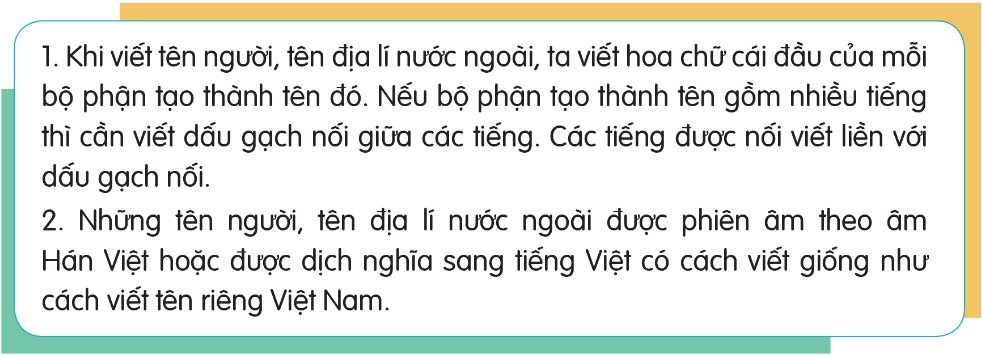 1. Khi viết tên người, tên địa lí nước ngoài, ta viết hoa chữ cái đầu của mỗi bộ phận tạo thành tên đó. Nếu bộ phận tạo thành tên gồm nhiều tiếng thì cần viết dấu gạch nối giữa các tiếng. Các tiếng được nối viết liền với dấu gạch nối.
2. Những tên người, tên địa lí nước ngoài được phiên âm theo âm Hán Việt hoặc được dịch nghĩa sang tiếng Việt có cách viết giống như cách viết tên riêng Việt Nam.